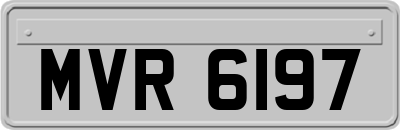 MVR 6197